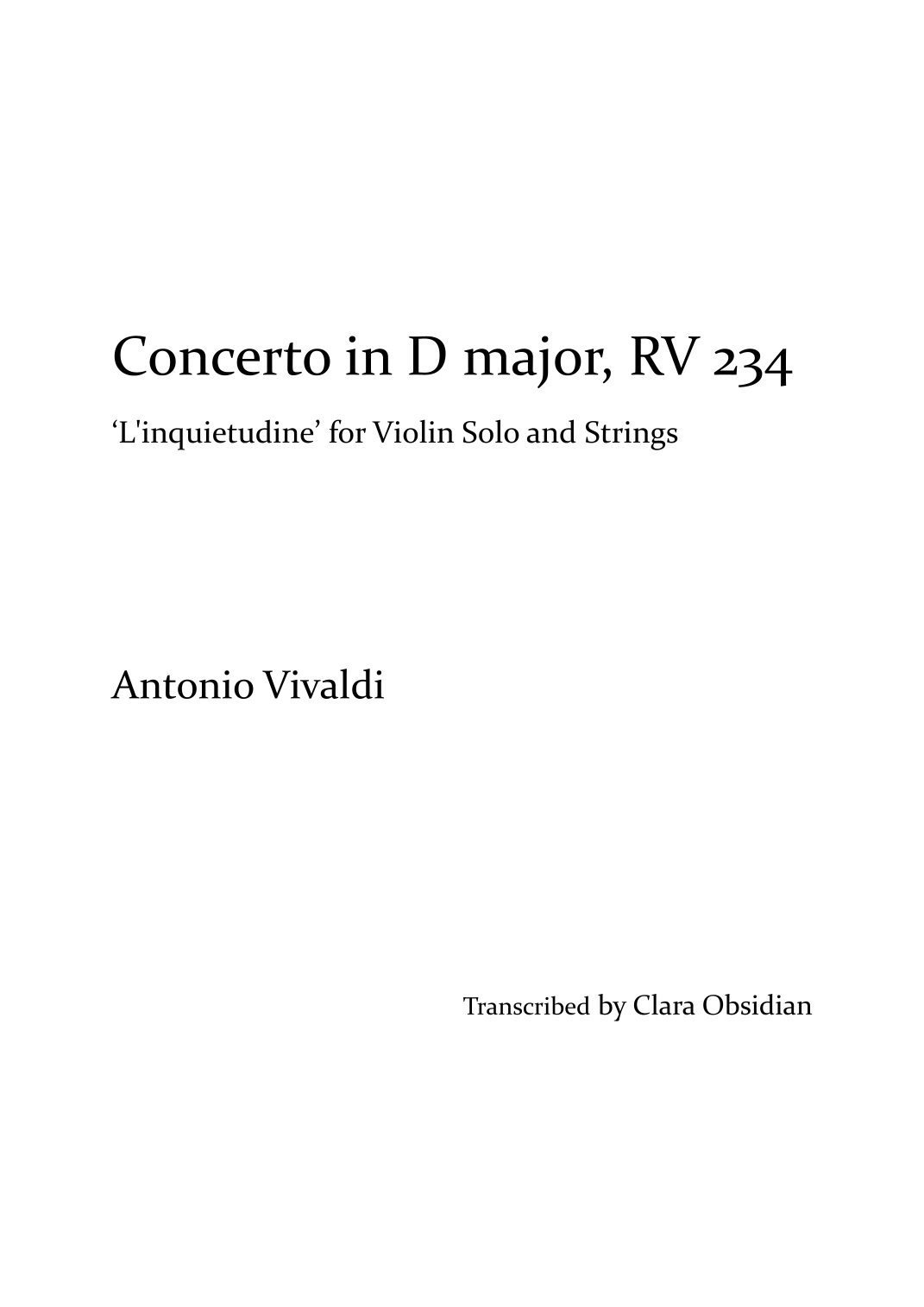 Concerto in D major, RV 234

'L'inquietudine' for Violin Solo and Strings

Antonio Vivaldi

Transcribed by Clara Obsidian